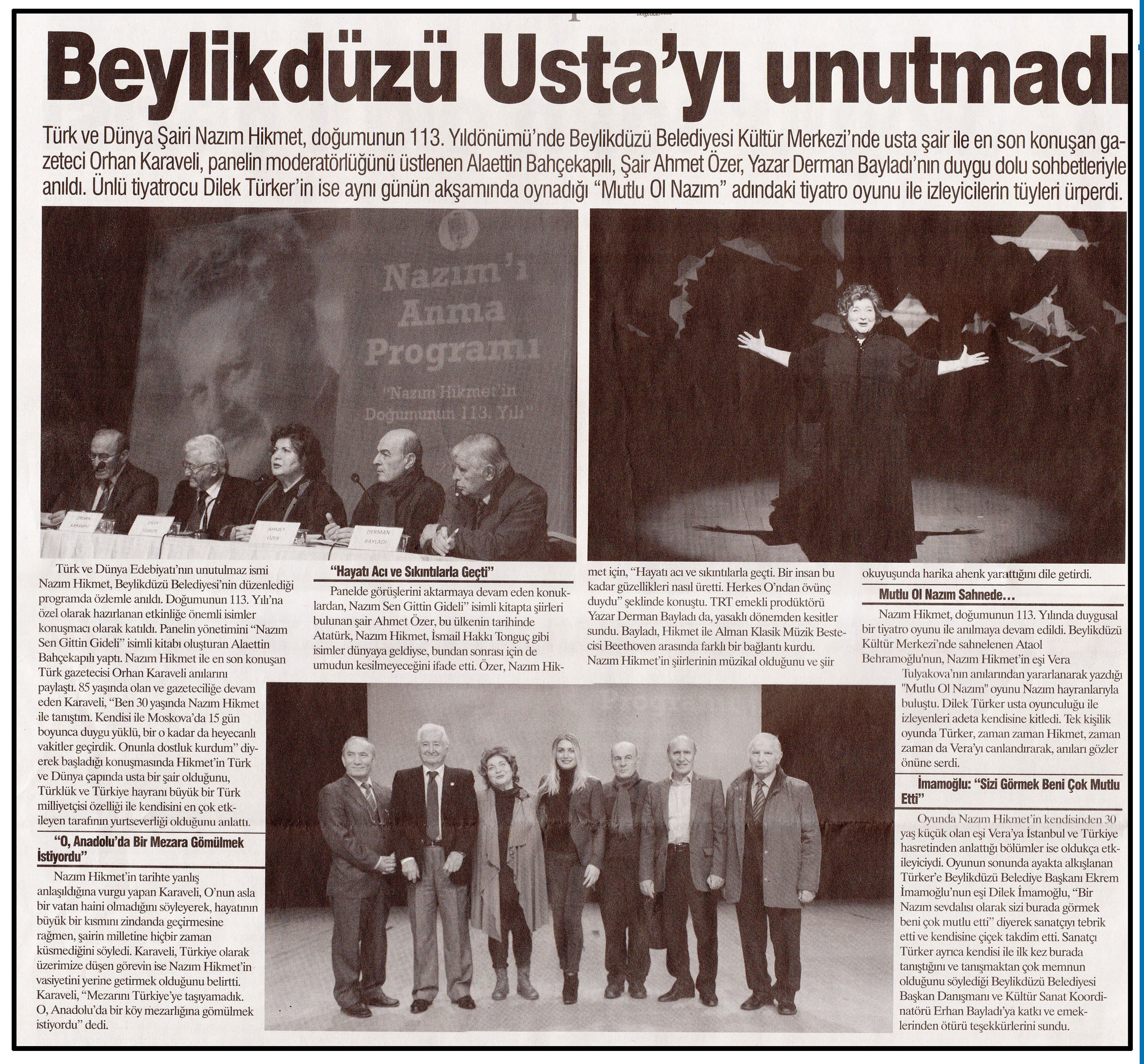 Beylikdüzü Usta'yı unutmadı

Türk ve Dünya Şairi Nazım Hikmet, doğumunun 113. Yıldönümü'nde Beylikdüzü Belediyesi Kültür Merkezi'nde usta şair ile en son konuşan gazeteci Orhan Karaveli, panelin moderatörlüğünü üstlenen Alaettin Bahçekapılı, Şair Ahmet Özer, Yazar Derman Bayladı'nın duygu dolu sohbetleriyle anıldı. Ünlü tiyatrocu Dilek Türker'in ise aynı günün akşamında oynadığı "Mutlu Ol Nazım" adındaki tiyatro oyunu ile izleyicilerin tüyleri ürperdi.

Nazım'ı Anma Programı

"Nazım Hikmet'in Doğumunun 113. Yılı"

ORHAN KARAVELİ

DİLEK TÜRKER

AHMET ÖZER

DERMAN BAYLADI

Türk ve Dünya Edebiyatı'nın unutulmaz ismi Nazım Hikmet, Beylikdüzü Belediyesi'nin düzenlediği programda özlemle anıldı. Doğumunun 113. Yılı'na özel olarak hazırlanan etkinliğe önemli isimler konuşmacı olarak katıldı. Panelin yönetimini "Nazım Sen Gittin Gideli" isimli kitabı oluşturan Alaettin Bahçekapılı yaptı. Nazım Hikmet ile en son konuşan Türk gazetecisi Orhan Karaveli anılarını paylaştı. 85 yaşında olan ve gazeteciliğe devam eden Karaveli, "Ben 30 yaşında Nazım Hikmet ile tanıştım. Kendisi ile Moskova'da 15 gün boyunca duygu yüklü, bir o kadar da heyecanlı vakitler geçirdik. Onunla dostluk kurdum" diyerek başladığı konuşmasında Hikmet'in Türk ve Dünya çapında usta bir şair olduğunu, Türklük ve Türkiye hayranı büyük bir Türk milliyetçisi özelliği ile kendisini en çok etkileyen tarafının yurtseverliği olduğunu anlattı.

"O, Anadolu'da Bir Mezara Gömülmek İstiyordu"

Nazım Hikmet'in tarihte yanlış anlaşıldığına vurgu yapan Karaveli, O'nun asla bir vatan haini olmadığını söyleyerek, hayatının büyük bir kısmını zindanda geçirmesine rağmen, şairin milletine hiçbir zaman küsmediğini söyledi. Karaveli, Türkiye olarak üzerimize düşen görevin ise Nazım Hikmet'in vasiyetini yerine getirmek olduğunu belirtti. Karaveli, "Mezarını Türkiye'ye taşıyamadık. O, Anadolu'da bir köy mezarlığına gömülmek istiyordu" dedi.

"Hayatı Acı ve Sıkıntılarla Geçti"

Panelde görüşlerini aktarmaya devam eden konuklardan, Nazım Sen Gittin Gideli" isimli kitapta şiirleri bulunan şair Ahmet Özer, bu ülkenin tarihinde Atatürk, Nazım Hikmet, İsmail Hakkı Tonguç gibi isimler dünyaya geldiyse, bundan sonrası için de umudun kesilmeyeceğini ifade etti. Özer, Nazım Hikmet için, "Hayatı acı ve sıkıntılarla geçti. Bir insan bu kadar güzellikleri nasıl üretti. Herkes O'ndan övünç duydu" şeklinde konuştu. TRT emekli prodüktörü Yazar Derman Bayladı da, yasaklı dönemden kesitler sundu. Bayladı, Hikmet ile Alman Klasik Müzik Bestecisi Beethoven arasında farklı bir bağlantı kurdu. Nazım Hikmet'in şiirlerinin müzikal olduğunu ve şiir okuyuşunda harika ahenk yarattığını dile getirdi.

Mutlu Ol Nazım Sahnede...

Nazım Hikmet, doğumunun 113. Yılında duygusal bir tiyatro oyunu ile anılmaya devam edildi. Beylikdüzü Kültür Merkezi'nde sahnelenen Ataol Behramoğlu'nun, Nazım Hikmet'in eşi Vera Tulyakova'nın anılarından yararlanarak yazdığı "Mutlu Ol Nazım" oyunu Nazım hayranlarıyla buluştu. Dilek Türker usta oyunculuğu ile izleyenleri adeta kendisine kitledi. Tek kişilik oyunda Türker, zaman zaman Hikmet, zaman zaman da Vera'yı canlandırarak, anıları gözler önüne serdi.

İmamoğlu: "Sizi Görmek Beni Çok Mutlu Etti"

Oyunda Nazım Hikmet'in kendisinden 30 yaş küçük olan eşi Vera'ya İstanbul ve Türkiye hasretinden anlattığı bölümler ise oldukça etkileyiciydi. Oyunun sonunda ayakta alkışlanan Türker'e Beylikdüzü Belediye Başkanı Ekrem İmamoğlu'nun eşi Dilek İmamoğlu, "Bir Nazım sevdalısı olarak sizi burada görmek beni çok mutlu etti" diyerek sanatçıyı tebrik etti ve kendisine çiçek takdim etti. Sanatçı Türker ayrıca kendisi ile ilk kez burada tanıştığını ve tanışmaktan çok memnun olduğunu söylediği Beylikdüzü Belediyesi Başkan Danışmanı ve Kültür Sanat Koordinatörü Erhan Bayladı'ya katkı ve emeklerinden ötürü teşekkürlerini sundu.